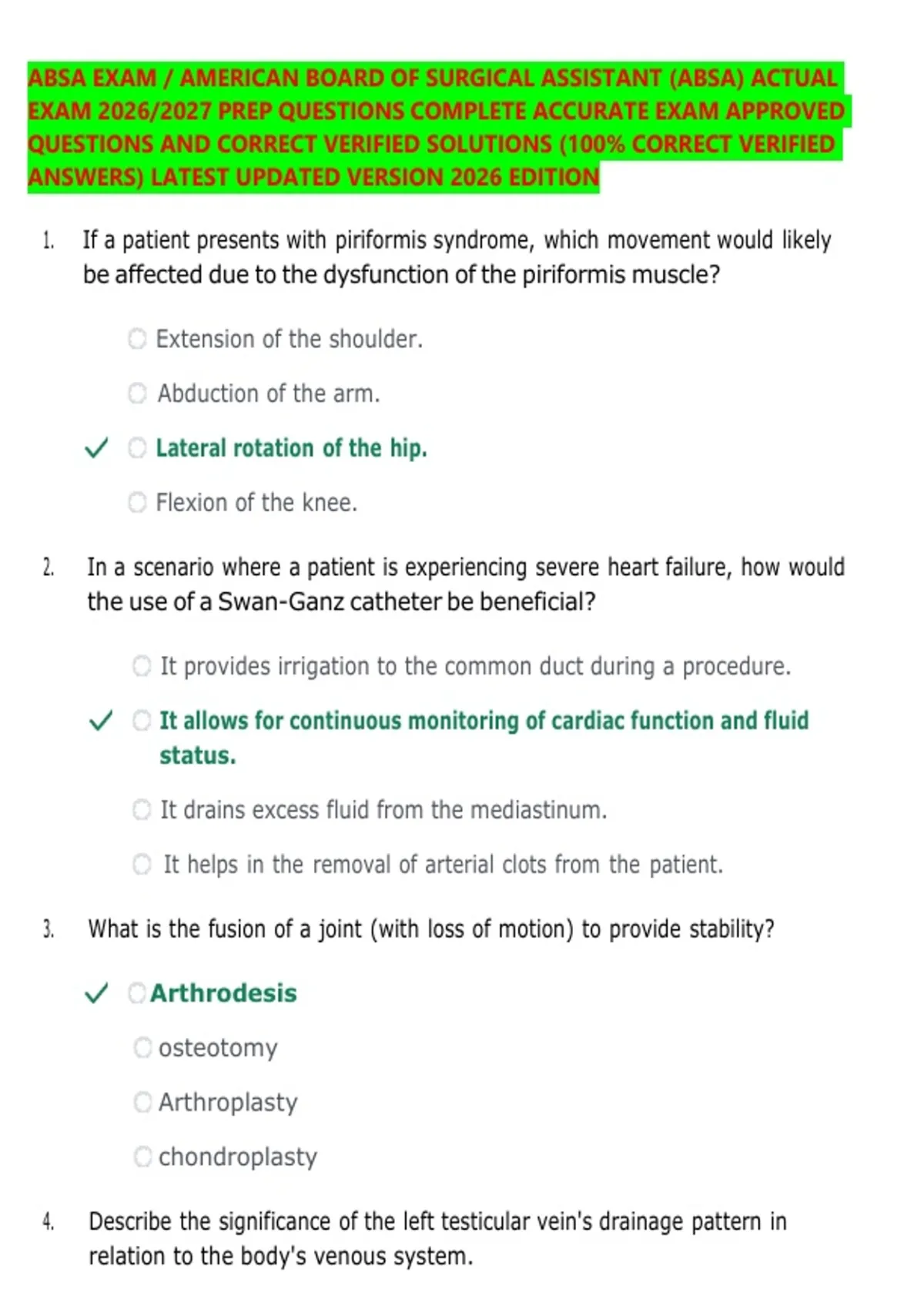 ABSA EXAM / AMERICAN BOARD OF SURGICAL ASSISTANT (ABSA) ACTUAL EXAM 2026/2027 PREP QUESTIONS COMPLETE ACCURATE EXAM APPROVED QUESTIONS AND CORRECT VERIFIED SOLUTIONS (100% CORRECT VERIFIED ANSWERS) LATEST UPDATED VERSION 2026 EDITION

1. If a patient presents with piriformis syndrome, which movement would likely be affected due to the dysfunction of the piriformis muscle?

Extension of the shoulder.

Abduction of the arm.

✓ Lateral rotation of the hip.

Flexion of the knee.

2. In a scenario where a patient is experiencing severe heart failure, how would the use of a Swan-Ganz catheter be beneficial?

It provides irrigation to the common duct during a procedure.

✓ It allows for continuous monitoring of cardiac function and fluid status.

It drains excess fluid from the mediastinum.

It helps in the removal of arterial clots from the patient.

3. What is the fusion of a joint (with loss of motion) to provide stability?

✓ Arthrodesis

osteotomy

Arthroplasty

chondroplasty

4. Describe the significance of the left testicular vein's drainage pattern in relation to the body's venous system.